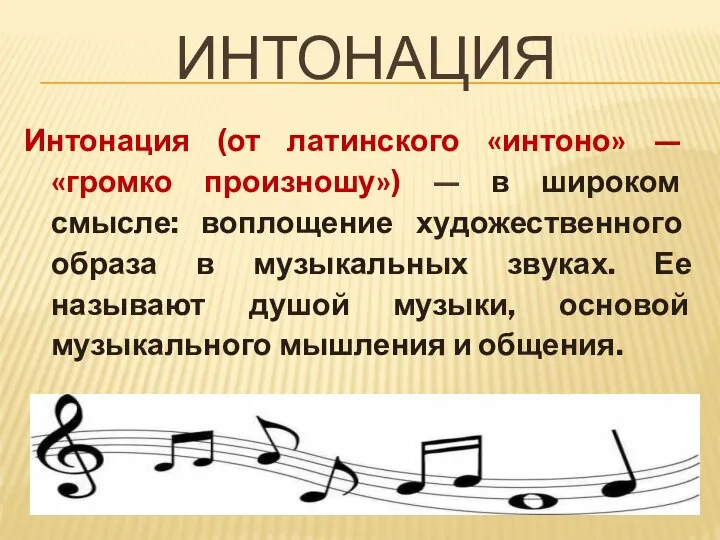 ИНТОНАЦИЯ

Интонация (от латинского «интоно» — «громко произношу») — в широком смысле: воплощение художественного образа в музыкальных звуках. Ее называют душой музыки, основой музыкального мышления и общения.